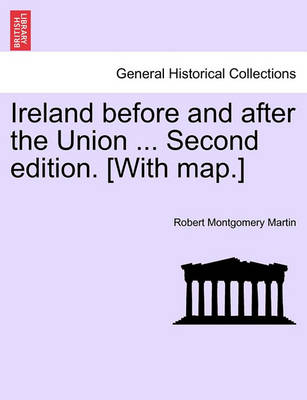 BRITISH LIBRARY

General Historical Collections

Ireland before and after the Union ... Second edition. [With map.]

Robert Montgomery Martin